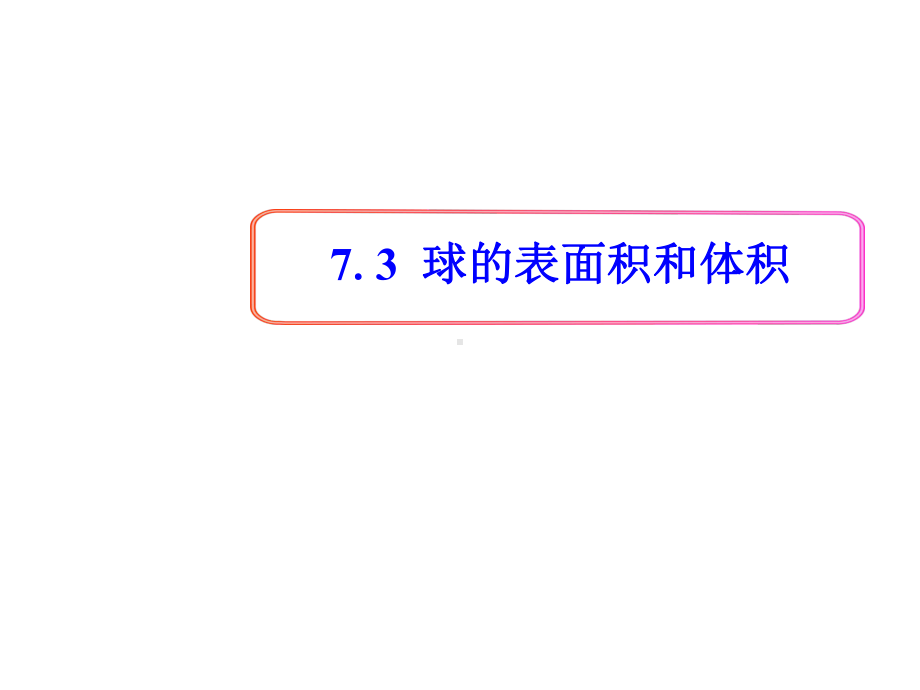 7. 3 球的表面积和体积